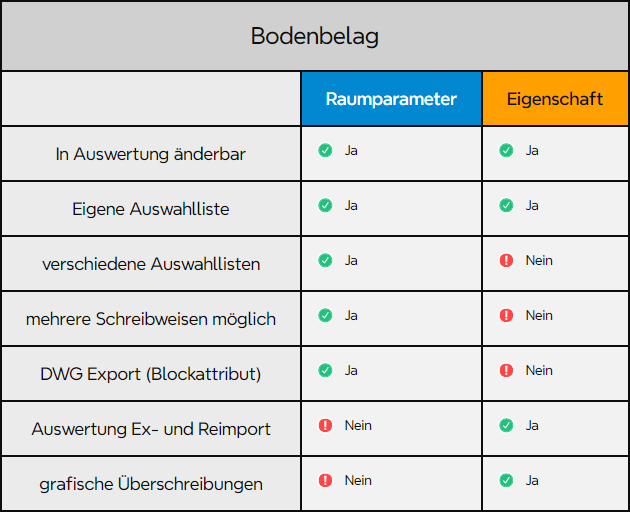 | Bodenbelag | | |
|---|---|---|
| | Raumparameter | Eigenschaft |
| In Auswertung änderbar | Ja | Ja |
| Eigene Auswahlliste | Ja | Ja |
| verschiedene Auswahllisten | Ja | Nein |
| mehrere Schreibweisen möglich | Ja | Nein |
| DWG Export (Blockattribut) | Ja | Nein |
| Auswertung Ex- und Reimport | Nein | Ja |
| grafische Überschreibungen | Nein | Ja |